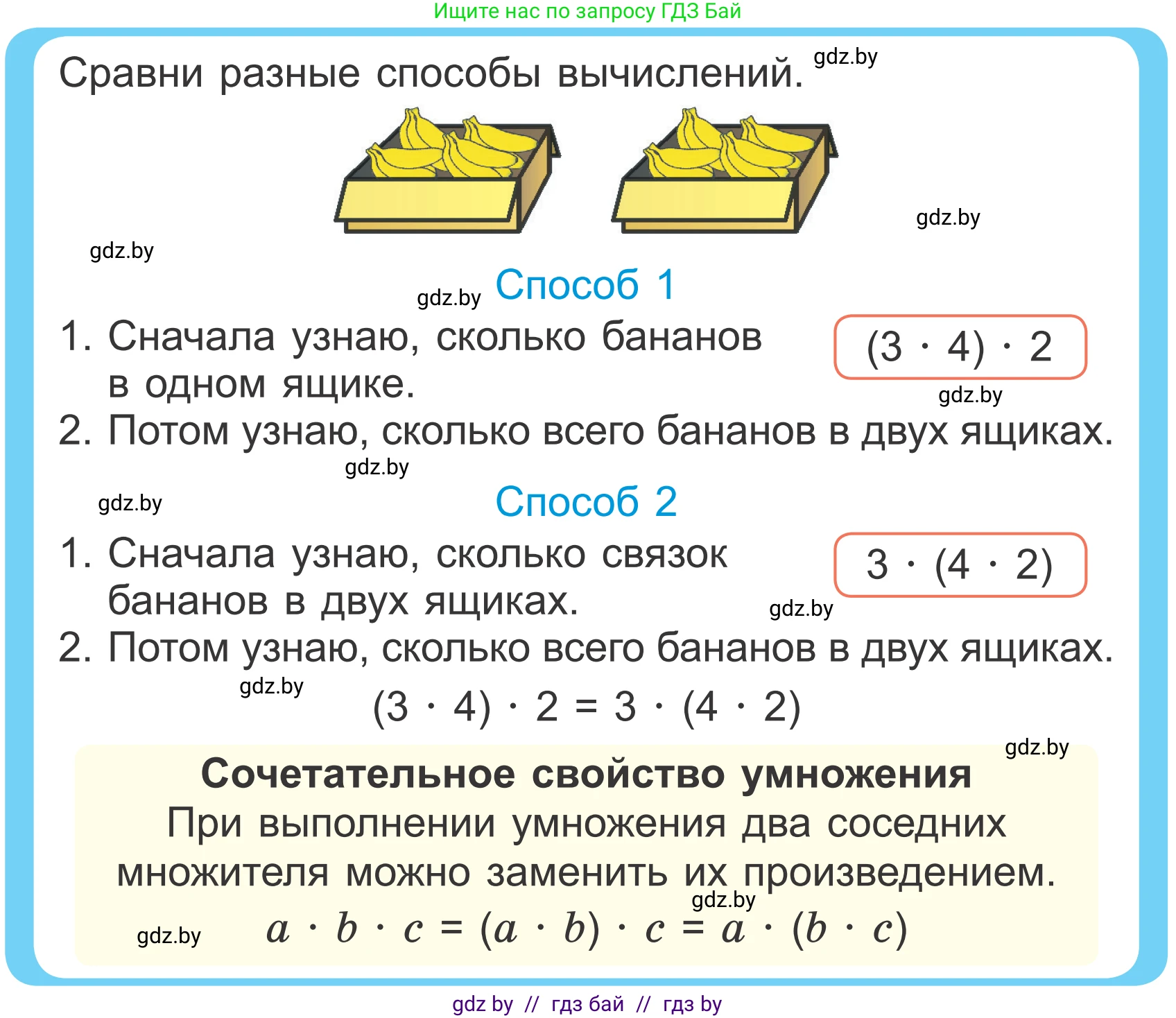 Ищите нас по запросу ГДЗ Бай

Сравни разные способы вычислений. gdz.by

gdz.by

gdz.by

gdz.by Способ 1

1. Сначала узнаю, сколько бананов в одном ящике.

$(3 \cdot 4) \cdot 2$

gdz.by

2. Потом узнаю, сколько всего бананов в двух ящиках.

gdz.by

gdz.by

Способ 2

1. Сначала узнаю, сколько связок бананов в двух ящиках.

$3 \cdot (4 \cdot 2)$

gdz.by

2. Потом узнаю, сколько всего бананов в двух ящиках.

gdz.by

$(3 \cdot 4) \cdot 2 = 3 \cdot (4 \cdot 2)$

gdz.by

Сочетательное свойство умножения

При выполнении умножения два соседних множителя можно заменить их произведением.

gdz.by

gdz.by $a \cdot b \cdot c = (a \cdot b) \cdot c = a \cdot (b \cdot c)$

gdz by // гдз бай // гдз by